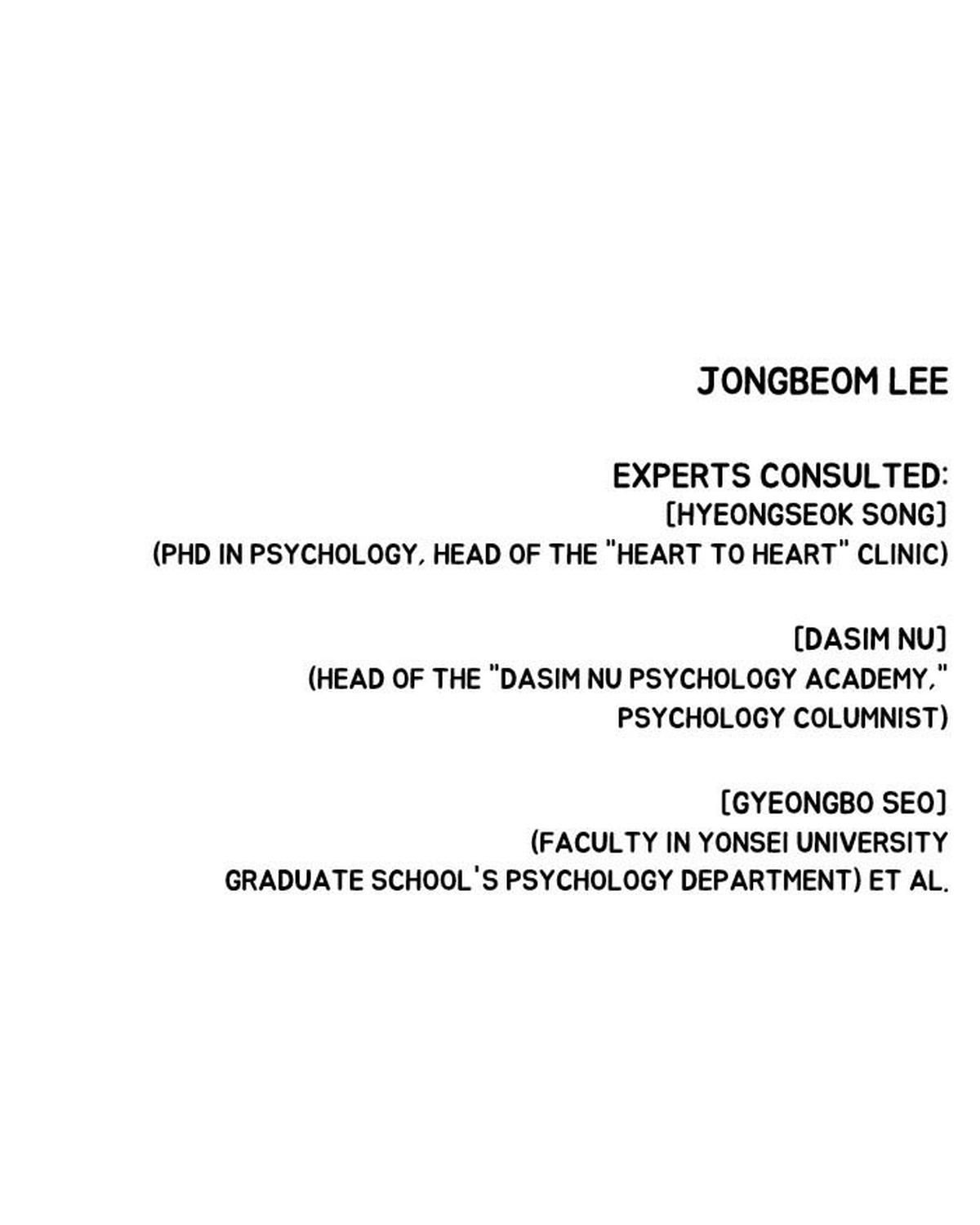 JONGBEOM LEE

EXPERTS CONSULTED:
[HYEONGSEOK SONG]
(PHD IN PSYCHOLOGY, HEAD OF THE "HEART TO HEART" CLINIC)

[DASIM NU]
(HEAD OF THE "DASIM NU PSYCHOLOGY ACADEMY," PSYCHOLOGY COLUMNIST)

[GYEONGBO SEO]
(FACULTY IN YONSEI UNIVERSITY GRADUATE SCHOOL'S PSYCHOLOGY DEPARTMENT) ET AL.